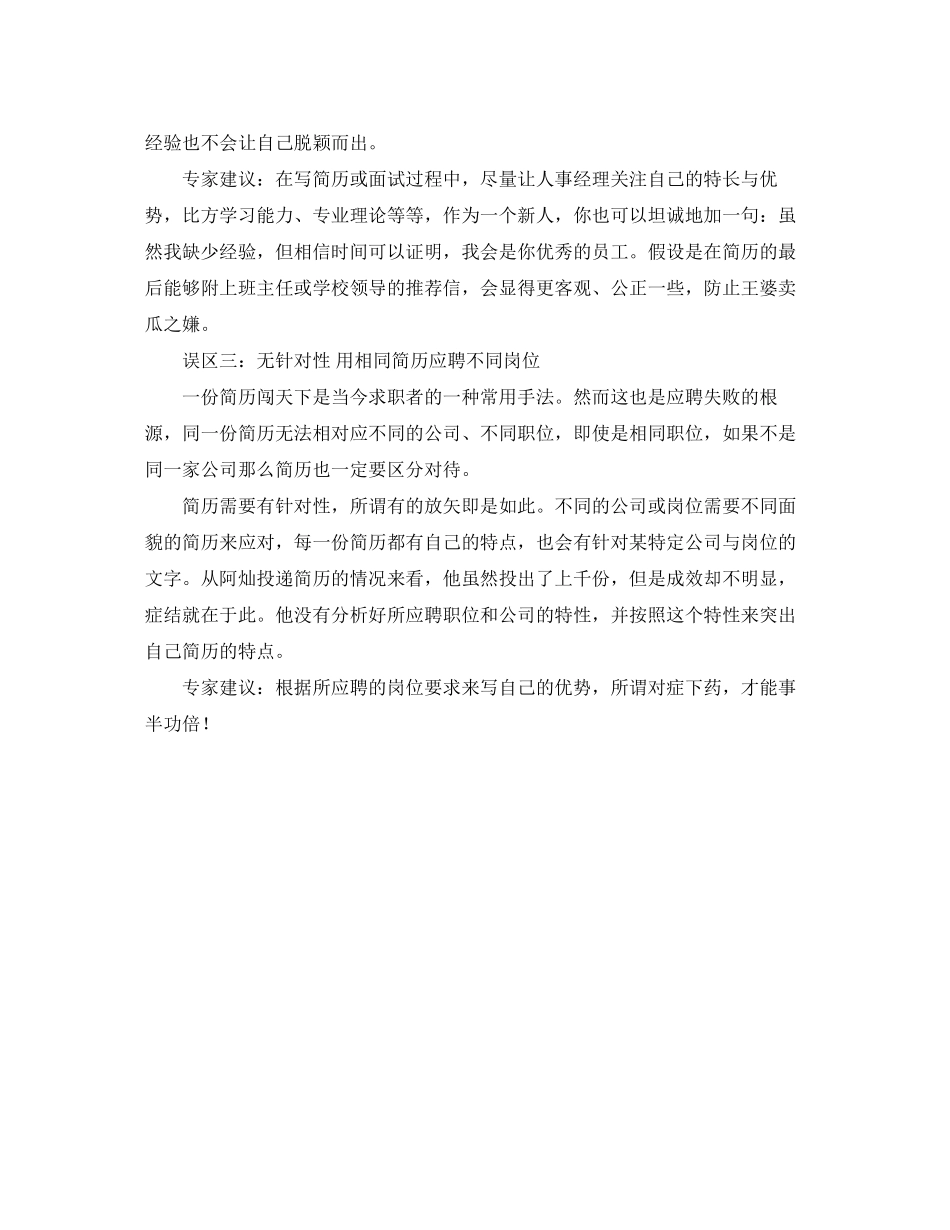 经验也不会让自己脱颖而出。

专家建议：在写简历或面试过程中，尽量让人事经理关注自己的特长与优势，比方学习能力、专业理论等等，作为一个新人，你也可以坦诚地加一句：虽然我缺少经验，但相信时间可以证明，我会是你优秀的员工。假设是在简历的最后能够附上班主任或学校领导的推荐信，会显得更客观、公正一些，防止王婆卖瓜之嫌。

误区三：无针对性 用相同简历应聘不同岗位

一份简历闯天下是当今求职者的一种常用手法。然而这也是应聘失败的根源，同一份简历无法相对应不同的公司、不同职位，即使是相同职位，如果不是同一家公司那么简历也一定要区分对待。

简历需要有针对性，所谓有的放矢即是如此。不同的公司或岗位需要不同面貌的简历来应对，每一份简历都有自己的特点，也会有针对某特定公司与岗位的文字。从阿灿投递简历的情况来看，他虽然投出了上千份，但是成效却不明显，症结就在于此。他没有分析好所应聘职位和公司的特性，并按照这个特性来突出自己简历的特点。

专家建议：根据所应聘的岗位要求来写自己的优势，所谓对症下药，才能事半功倍！